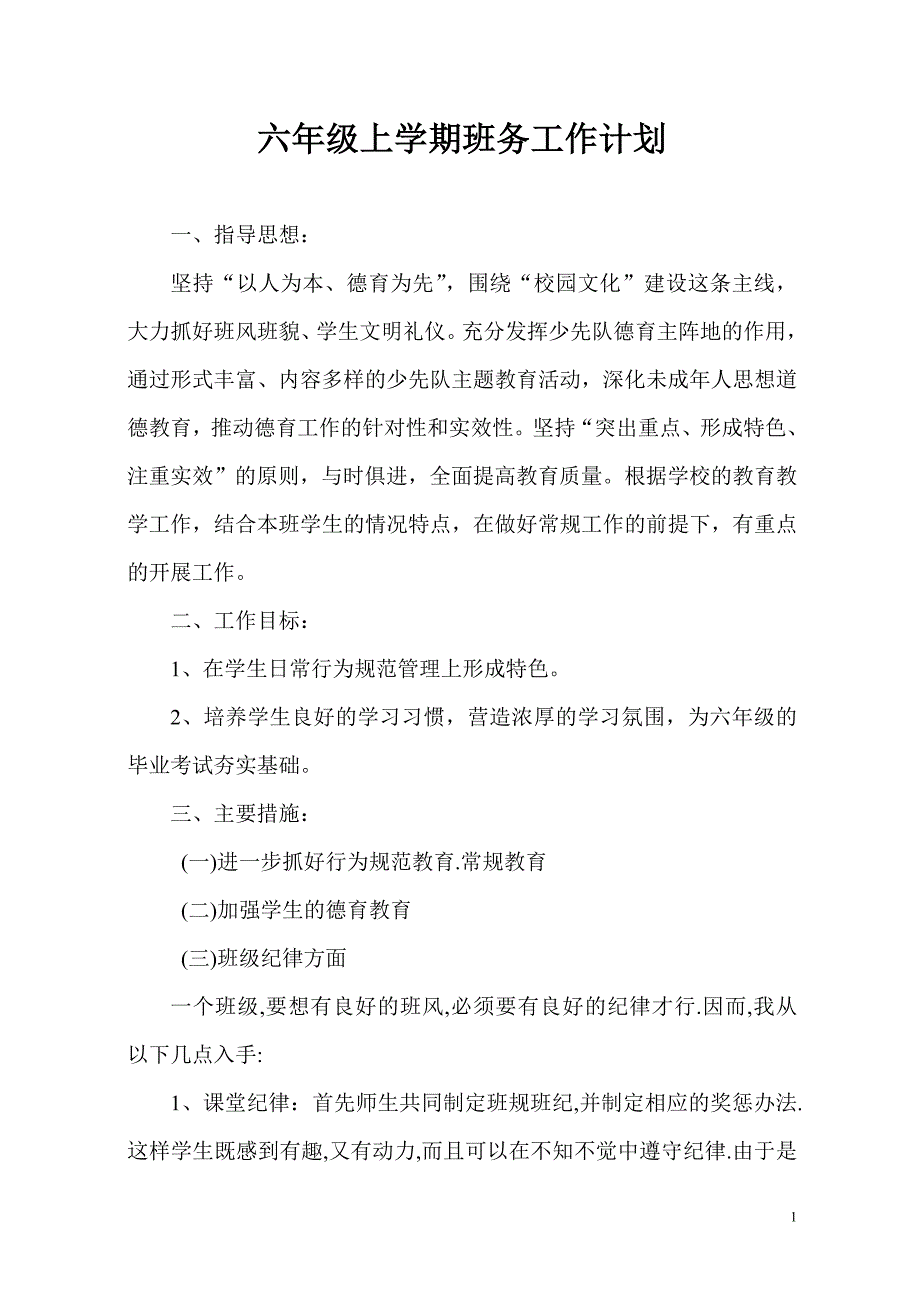 六年级上学期班务工作计划

一、指导思想：

坚持“以人为本、德育为先”，围绕“校园文化”建设这条主线，大力抓好班风班貌、学生文明礼仪。充分发挥少先队德育主阵地的作用，通过形式丰富、内容多样的少先队主题教育活动，深化未成年人思想道德教育，推动德育工作的针对性和实效性。坚持“突出重点、形成特色、注重实效”的原则，与时俱进，全面提高教育质量。根据学校的教育教学工作，结合本班学生的情况特点，在做好常规工作的前提下，有重点的开展工作。

二、工作目标：

1、在学生日常行为规范管理上形成特色。

2、培养学生良好的学习习惯，营造浓厚的学习氛围，为六年级的毕业考试夯实基础。

三、主要措施：

(一)进一步抓好行为规范教育.常规教育

(二)加强学生的德育教育

(三)班级纪律方面

一个班级,要想有良好的班风,必须要有良好的纪律才行.因而,我从以下几点入手:

1、课堂纪律：首先师生共同制定班规班纪,并制定相应的奖惩办法.这样学生既感到有趣,又有动力,而且可以在不知不觉中遵守纪律.由于是

1